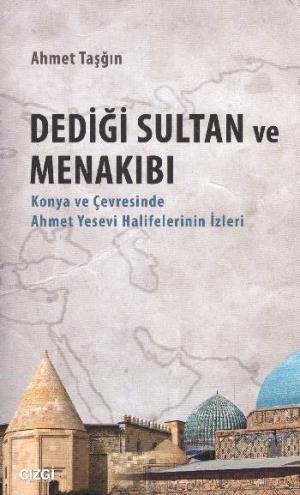 Ahmet Taşğın

DEDİĞİ SULTAN ve MENAKIBI

Konya ve Çevresinde Ahmet Yesevi Halifelerinin İzleri

ÇİZGİ